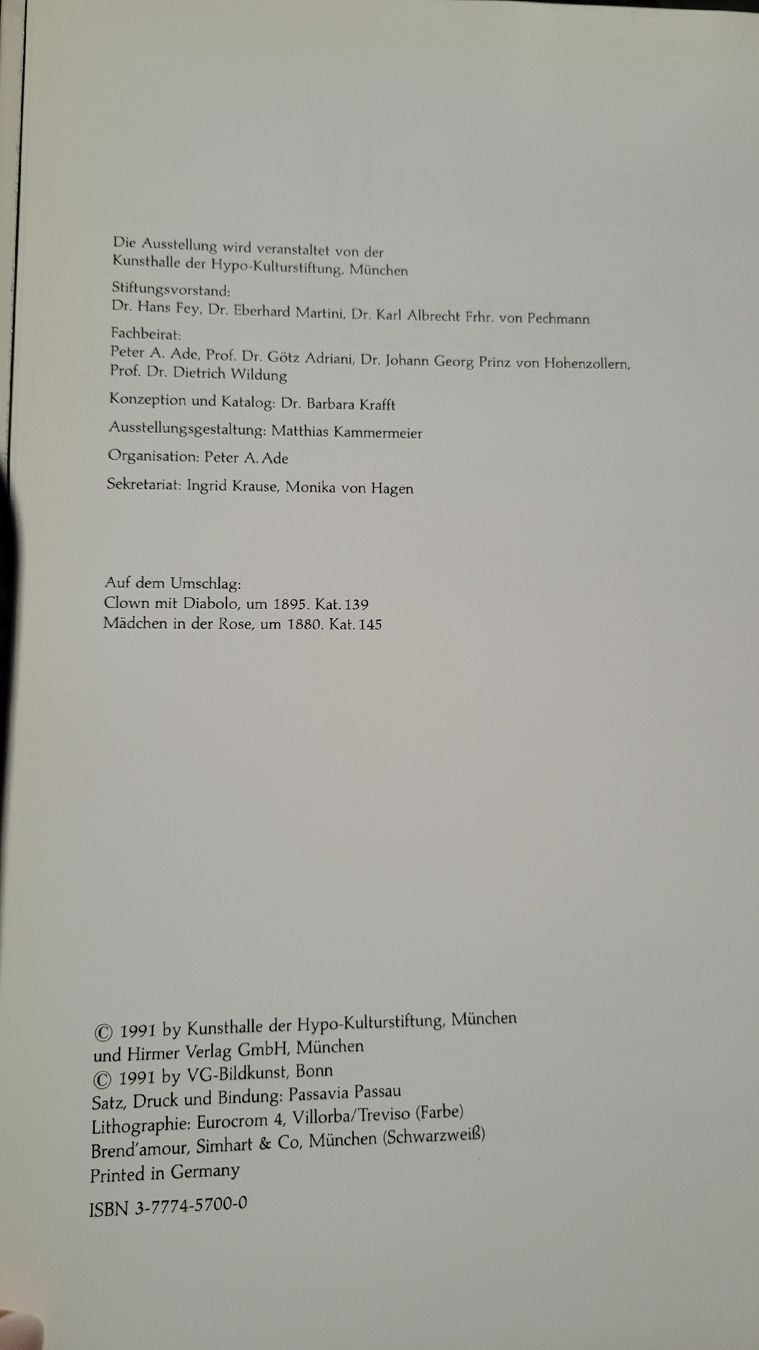 Die Ausstellung wird veranstaltet von der Kunsthalle der Hypo-Kulturstiftung, München

Stiftungsvorstand:
Dr. Hans Fey, Dr. Eberhard Martini, Dr. Karl Albrecht Frhr. von Pechmann

Fachbeirat:
Peter A. Ade, Prof. Dr. Götz Adriani, Dr. Johann Georg Prinz von Hohenzollern, Prof. Dr. Dietrich Wildung

Konzeption und Katalog: Dr. Barbara Krafft

Ausstellungsgestaltung: Matthias Kammermeier

Organisation: Peter A. Ade

Sekretariat: Ingrid Krause, Monika von Hagen

Auf dem Umschlag:
Clown mit Diabolo, um 1895. Kat. 139
Mädchen in der Rose, um 1880. Kat. 145

© 1991 by Kunsthalle der Hypo-Kulturstiftung, München
und Hirmer Verlag GmbH, München
© 1991 by VG-Bildkunst, Bonn
Satz, Druck und Bindung: Passavia Passau
Lithographie: Eurocrom 4, Villorba/Treviso (Farbe)
Brend'amour, Simhart & Co, München (Schwarzweiß)
Printed in Germany

ISBN 3-7774-5700-0